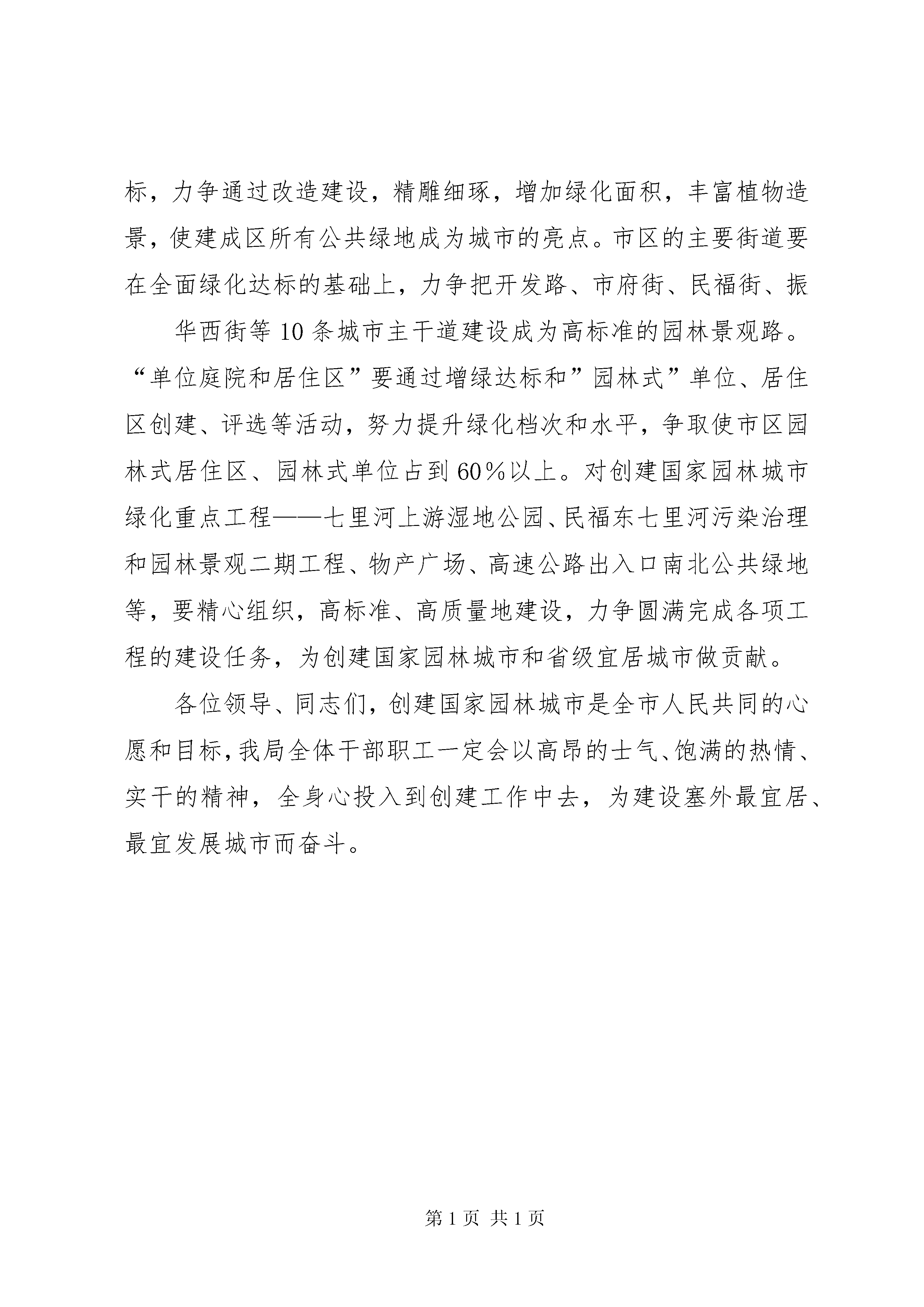 标，力争通过改造建设，精雕细琢，增加绿化面积，丰富植物造景，使建成区所有公共绿地成为城市的亮点。市区的主要街道要在全面绿化达标的基础上，力争把开发路、市府街、民福街、振

华西街等10条城市主干道建设成为高标准的园林景观路。“单位庭院和居住区”要通过增绿达标和”园林式”单位、居住区创建、评选等活动，努力提升绿化档次和水平，争取使市区园林式居住区、园林式单位占到60%以上。对创建国家园林城市绿化重点工程——七里河上游湿地公园、民福东七里河污染治理和园林景观二期工程、物产广场、高速公路出入口南北公共绿地等，要精心组织，高标准、高质量地建设，力争圆满完成各项工程的建设任务，为创建国家园林城市和省级宜居城市做贡献。

各位领导、同志们，创建国家园林城市是全市人民共同的心愿和目标，我局全体干部职工一定会以高昂的士气、饱满的热情、实干的精神，全身心投入到创建工作中去，为建设塞外最宜居、最宜发展城市而奋斗。

第1页 共1页